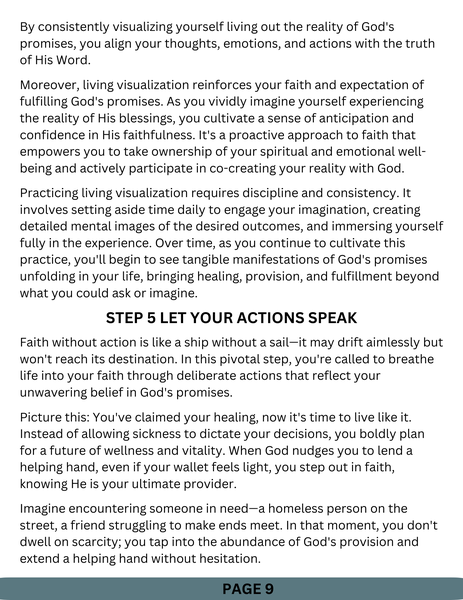 By consistently visualizing yourself living out the reality of God's promises, you align your thoughts, emotions, and actions with the truth of His Word.

Moreover, living visualization reinforces your faith and expectation of fulfilling God's promises. As you vividly imagine yourself experiencing the reality of His blessings, you cultivate a sense of anticipation and confidence in His faithfulness. It's a proactive approach to faith that empowers you to take ownership of your spiritual and emotional well-being and actively participate in co-creating your reality with God.

Practicing living visualization requires discipline and consistency. It involves setting aside time daily to engage your imagination, creating detailed mental images of the desired outcomes, and immersing yourself fully in the experience. Over time, as you continue to cultivate this practice, you'll begin to see tangible manifestations of God's promises unfolding in your life, bringing healing, provision, and fulfillment beyond what you could ask or imagine.

STEP 5 LET YOUR ACTIONS SPEAK

Faith without action is like a ship without a sail—it may drift aimlessly but won't reach its destination. In this pivotal step, you're called to breathe life into your faith through deliberate actions that reflect your unwavering belief in God's promises.

Picture this: You've claimed your healing, now it's time to live like it. Instead of allowing sickness to dictate your decisions, you boldly plan for a future of wellness and vitality. When God nudges you to lend a helping hand, even if your wallet feels light, you step out in faith, knowing He is your ultimate provider.

Imagine encountering someone in need—a homeless person on the street, a friend struggling to make ends meet. In that moment, you don't dwell on scarcity; you tap into the abundance of God's provision and extend a helping hand without hesitation.

PAGE 9